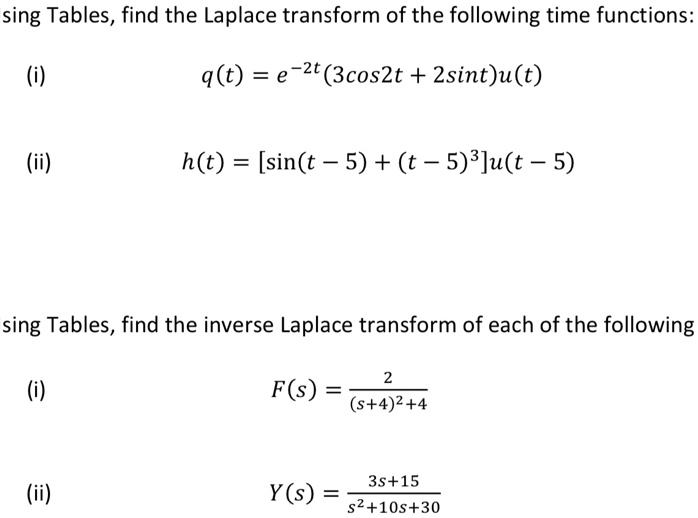 sing Tables, find the Laplace transform of the following time functions:

(i) $q(t) = e^{-2t}(3cos2t + 2sint)u(t)$

(ii) $h(t) = [\sin(t-5) + (t-5)^3]u(t-5)$

sing Tables, find the inverse Laplace transform of each of the following

(i) $F(s) = \frac{2}{(s+4)^2+4}$

(ii) $Y(s) = \frac{3s+15}{s^2+10s+30}$